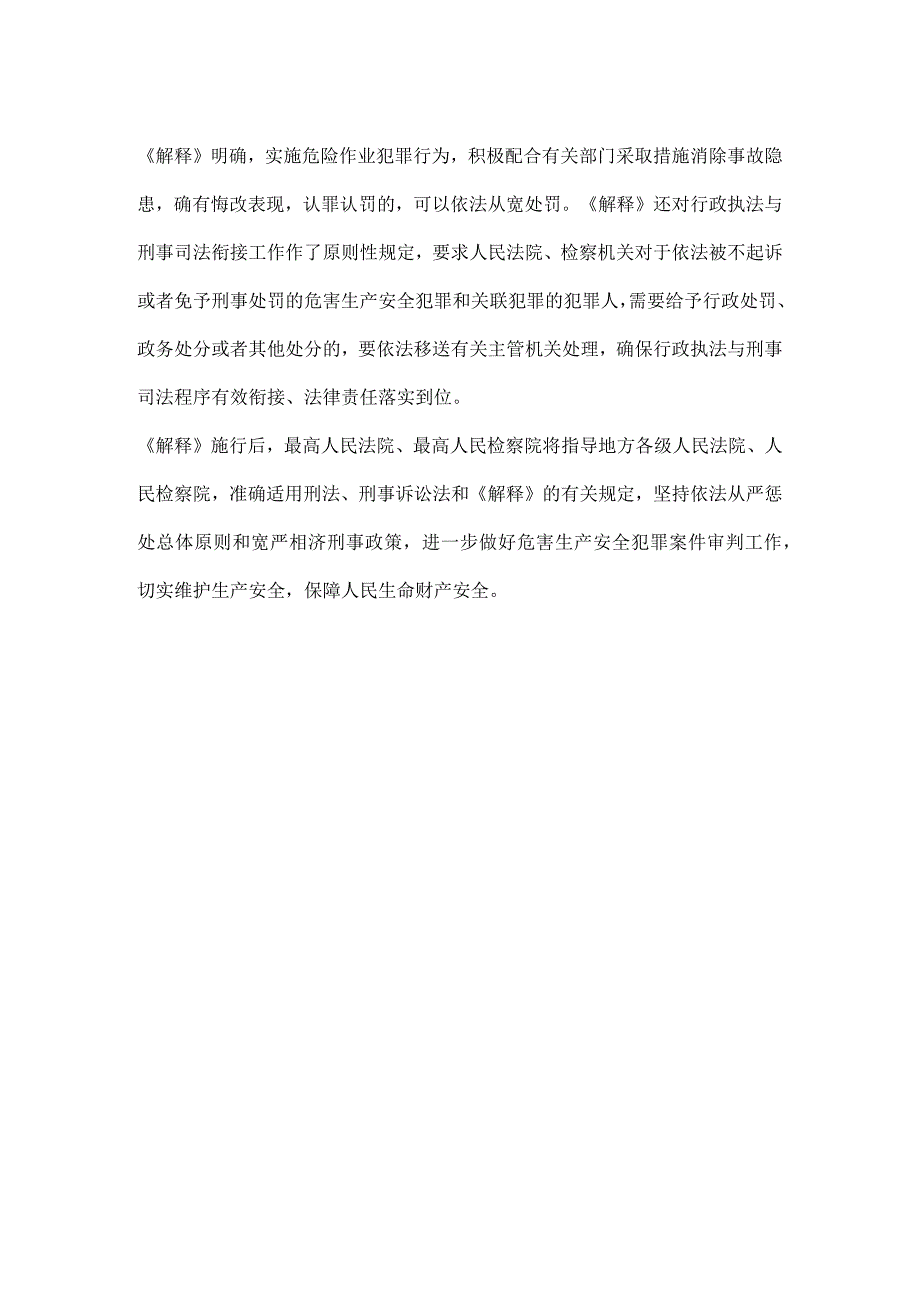 《解释》明确，实施危险作业犯罪行为，积极配合有关部门采取措施消除事故隐患，确有悔改表现，认罪认罚的，可以依法从宽处罚。《解释》还对行政执法与刑事司法衔接工作作了原则性规定，要求人民法院、检察机关对于依法被不起诉或者免予刑事处罚的危害生产安全犯罪和关联犯罪的犯罪人，需要给予行政处罚、政务处分或者其他处分的，要依法移送有关主管机关处理，确保行政执法与刑事司法程序有效衔接、法律责任落实到位。

《解释》施行后，最高人民法院、最高人民检察院将指导地方各级人民法院、人民检察院，准确适用刑法、刑事诉讼法和《解释》的有关规定，坚持依法从严惩处总体原则和宽严相济刑事政策，进一步做好危害生产安全犯罪案件审判工作，切实维护生产安全，保障人民生命财产安全。